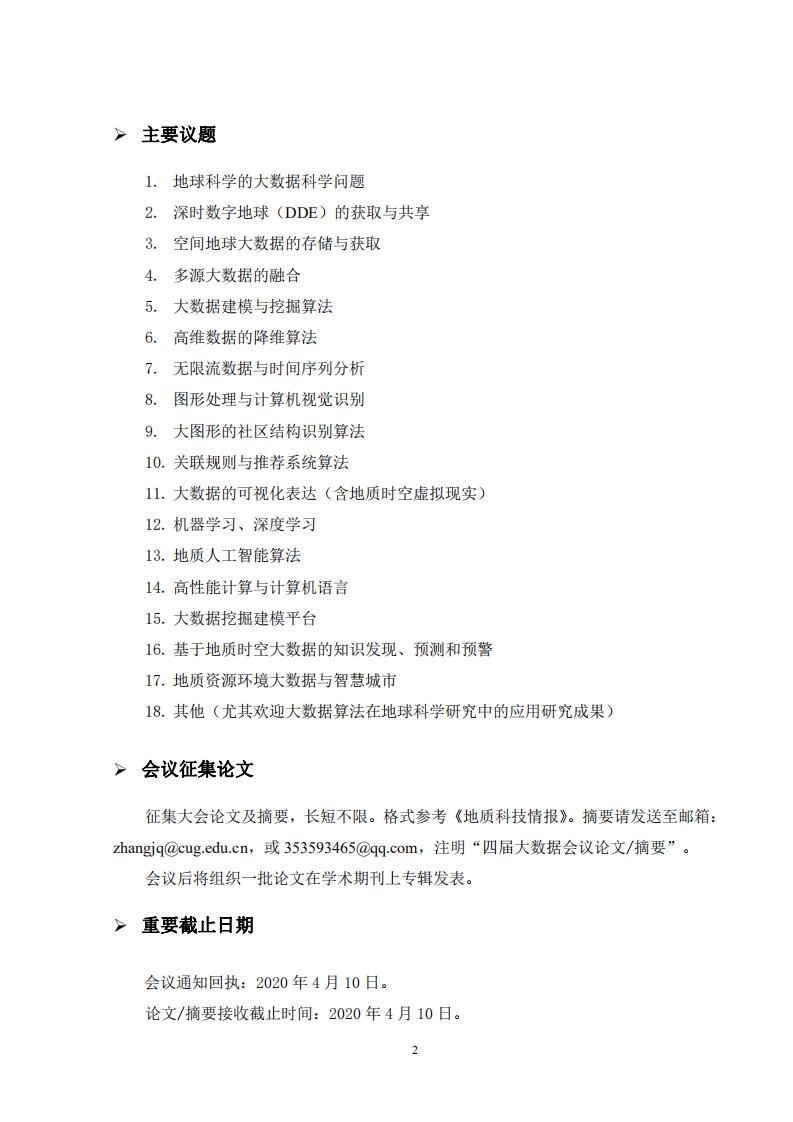 ➢ 主要议题

1. 地球科学的大数据科学问题
2. 深时数字地球（DDE）的获取与共享
3. 空间地球大数据的存储与获取
4. 多源大数据的融合
5. 大数据建模与挖掘算法
6. 高维数据的降维算法
7. 无限流数据与时间序列分析
8. 图形处理与计算机视觉识别
9. 大图形的社区结构识别算法
10. 关联规则与推荐系统算法
11. 大数据的可视化表达（含地质时空虚拟现实）
12. 机器学习、深度学习
13. 地质人工智能算法
14. 高性能计算与计算机语言
15. 大数据挖掘建模平台
16. 基于地质时空大数据的知识发现、预测和预警
17. 地质资源环境大数据与智慧城市
18. 其他（尤其欢迎大数据算法在地球科学研究中的应用研究成果）

➢ 会议征集论文

征集大会论文及摘要，长短不限。格式参考《地质科技情报》。摘要请发送至邮箱：zhangjq@cug.edu.cn，或 353593465@qq.com，注明“四届大数据会议论文/摘要”。

会议后将组织一批论文在学术期刊上专辑发表。

➢ 重要截止日期

会议通知回执：2020 年 4 月 10 日。

论文/摘要接收截止时间：2020 年 4 月 10 日。

2